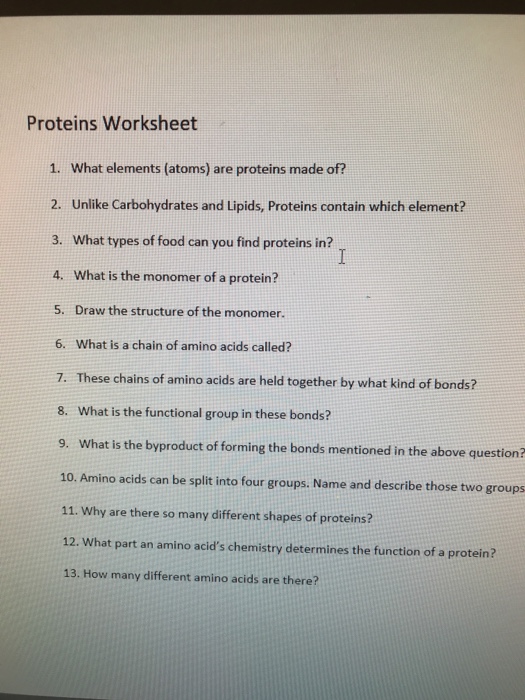 Proteins Worksheet

1. What elements (atoms) are proteins made of?

2. Unlike Carbohydrates and Lipids, Proteins contain which element?

3. What types of food can you find proteins in?

4. What is the monomer of a protein?

5. Draw the structure of the monomer.

6. What is a chain of amino acids called?

7. These chains of amino acids are held together by what kind of bonds?

8. What is the functional group in these bonds?

9. What is the byproduct of forming the bonds mentioned in the above question?

10. Amino acids can be split into four groups. Name and describe those two groups

11. Why are there so many different shapes of proteins?

12. What part an amino acid's chemistry determines the function of a protein?

13. How many different amino acids are there?